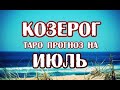 КОЗЕРОГ
ТАРО ПРОГНОЗ НА
ИЮЛЬ